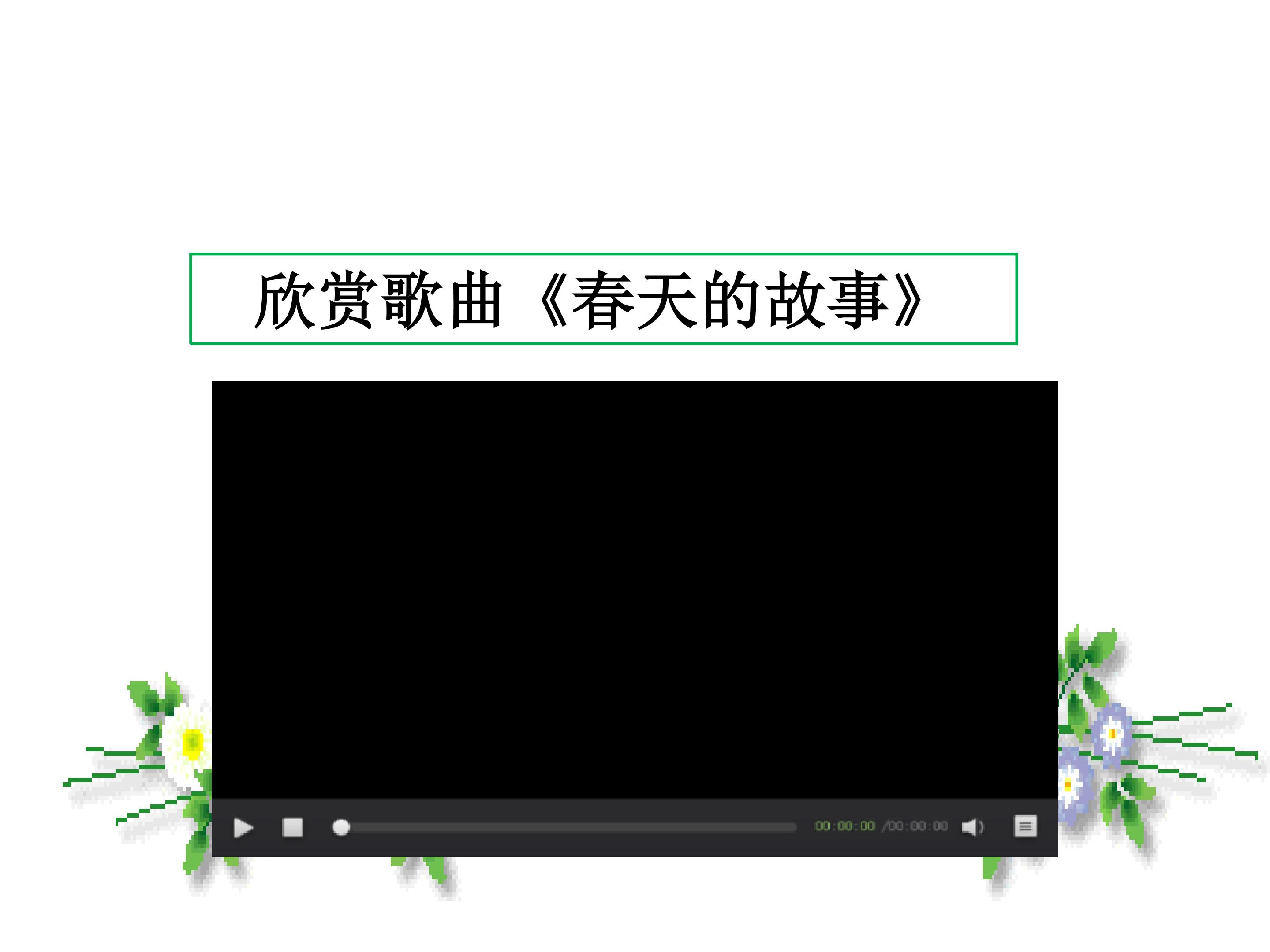 欣赏歌曲《春天的故事》

00:00:00 /00:00:00